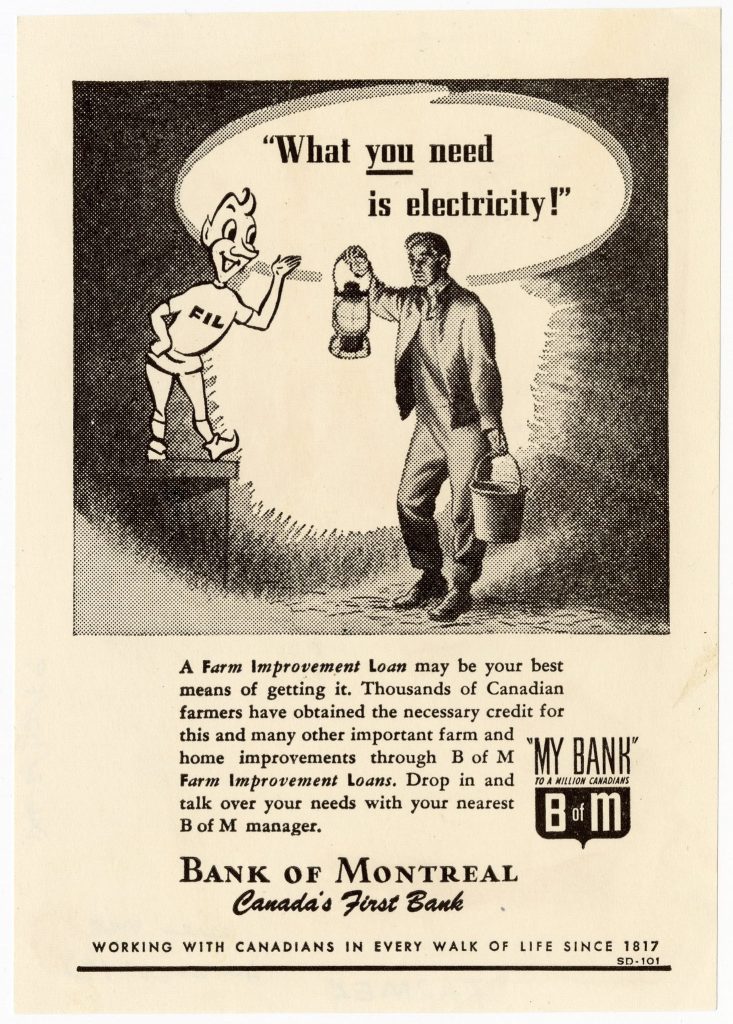 "What you need is electricity!"

FIL

A Farm Improvement Loan may be your best means of getting it. Thousands of Canadian farmers have obtained the necessary credit for this and many other important farm and home improvements through B of M Farm Improvement Loans. Drop in and talk over your needs with your nearest B of M manager.

"MY BANK"
TO A MILLION CANADIANS
B of M

BANK OF MONTREAL
Canada's First Bank

WORKING WITH CANADIANS IN EVERY WALK OF LIFE SINCE 1817
SD-101